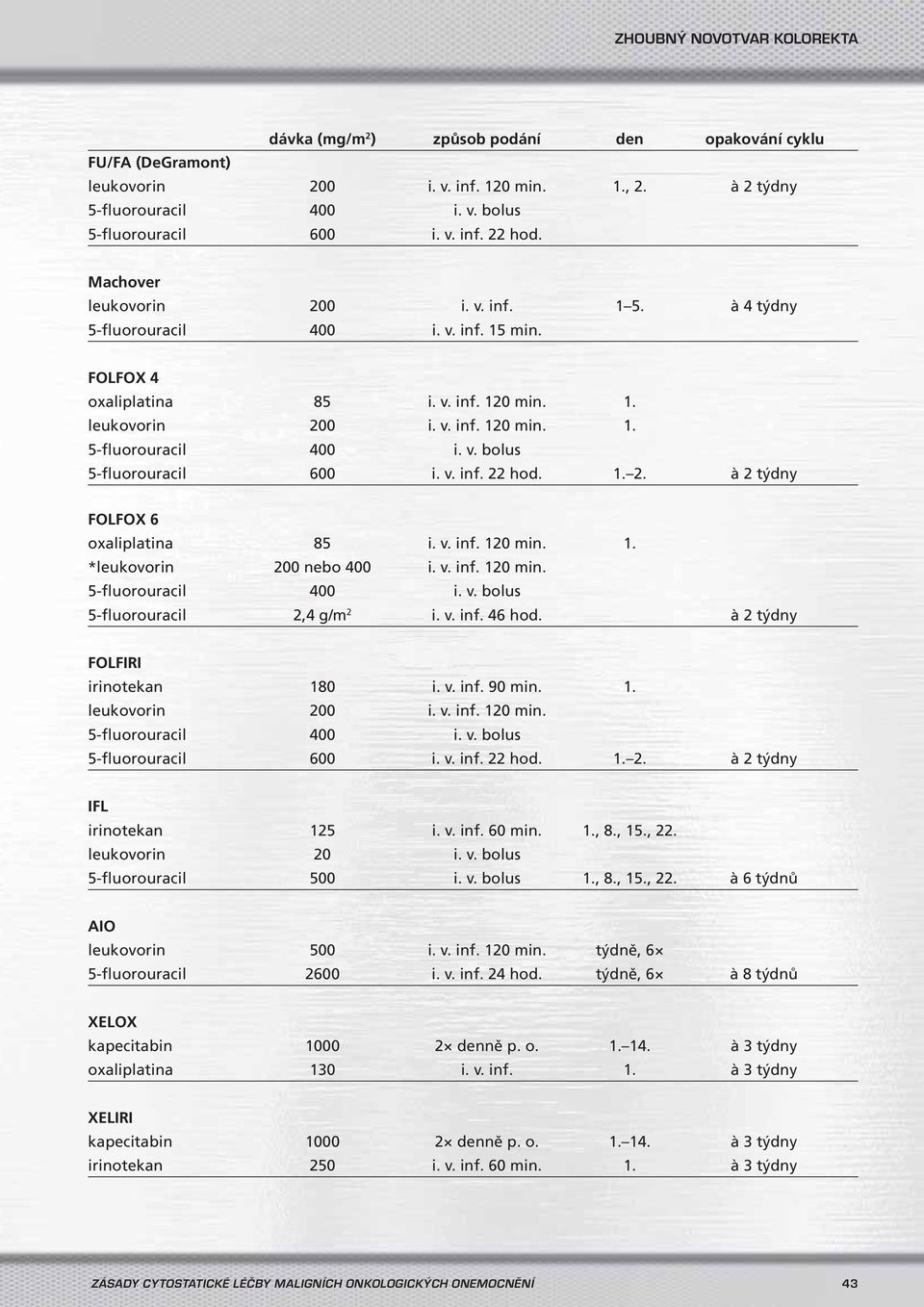 ZHOUBNÝ NOVOTVAR KOLOREKTA

| | dávka (mg/m²) | způsob podání | den | opakování cyklu |
|---|---|---|---|---|
| FU/FA (DeGramont) | | | | |
| leukovorin | 200 | i. v. inf. 120 min. | 1., 2. | à 2 týdny |
| 5-fluorouracil | 400 | i. v. bolus | | |
| 5-fluorouracil | 600 | i. v. inf. 22 hod. | | |
| Machover | | | | |
| leukovorin | 200 | i. v. inf. | 1–5. | à 4 týdny |
| 5-fluorouracil | 400 | i. v. inf. 15 min. | | |
| FOLFOX 4 | | | | |
| oxaliplatina | 85 | i. v. inf. 120 min. | 1. | |
| leukovorin | 200 | i. v. inf. 120 min. | 1. | |
| 5-fluorouracil | 400 | i. v. bolus | | |
| 5-fluorouracil | 600 | i. v. inf. 22 hod. | 1.–2. | à 2 týdny |
| FOLFOX 6 | | | | |
| oxaliplatina | 85 | i. v. inf. 120 min. | 1. | |
| *leukovorin | 200 nebo 400 | i. v. inf. 120 min. | | |
| 5-fluorouracil | 400 | i. v. bolus | | |
| 5-fluorouracil | 2,4 g/m² | i. v. inf. 46 hod. | | à 2 týdny |
| FOLFIRI | | | | |
| irinotekan | 180 | i. v. inf. 90 min. | 1. | |
| leukovorin | 200 | i. v. inf. 120 min. | | |
| 5-fluorouracil | 400 | i. v. bolus | | |
| 5-fluorouracil | 600 | i. v. inf. 22 hod. | 1.–2. | à 2 týdny |
| IFL | | | | |
| irinotekan | 125 | i. v. inf. 60 min. | 1., 8., 15., 22. | |
| leukovorin | 20 | i. v. bolus | | |
| 5-fluorouracil | 500 | i. v. bolus | 1., 8., 15., 22. | à 6 týdnů |
| AIO | | | | |
| leukovorin | 500 | i. v. inf. 120 min. | týdně, 6× | |
| 5-fluorouracil | 2600 | i. v. inf. 24 hod. | týdně, 6× | à 8 týdnů |
| XELOX | | | | |
| kapecitabin | 1000 | 2× denně p. o. | 1.–14. | à 3 týdny |
| oxaliplatina | 130 | i. v. inf. | 1. | à 3 týdny |
| XELIRI | | | | |
| kapecitabin | 1000 | 2× denně p. o. | 1.–14. | à 3 týdny |
| irinotekan | 250 | i. v. inf. 60 min. | 1. | à 3 týdny |

ZÁSADY CYTOSTATICKÉ LÉČBY MALIGNÍCH ONKOLOGICKÝCH ONEMOCNĚNÍ 43